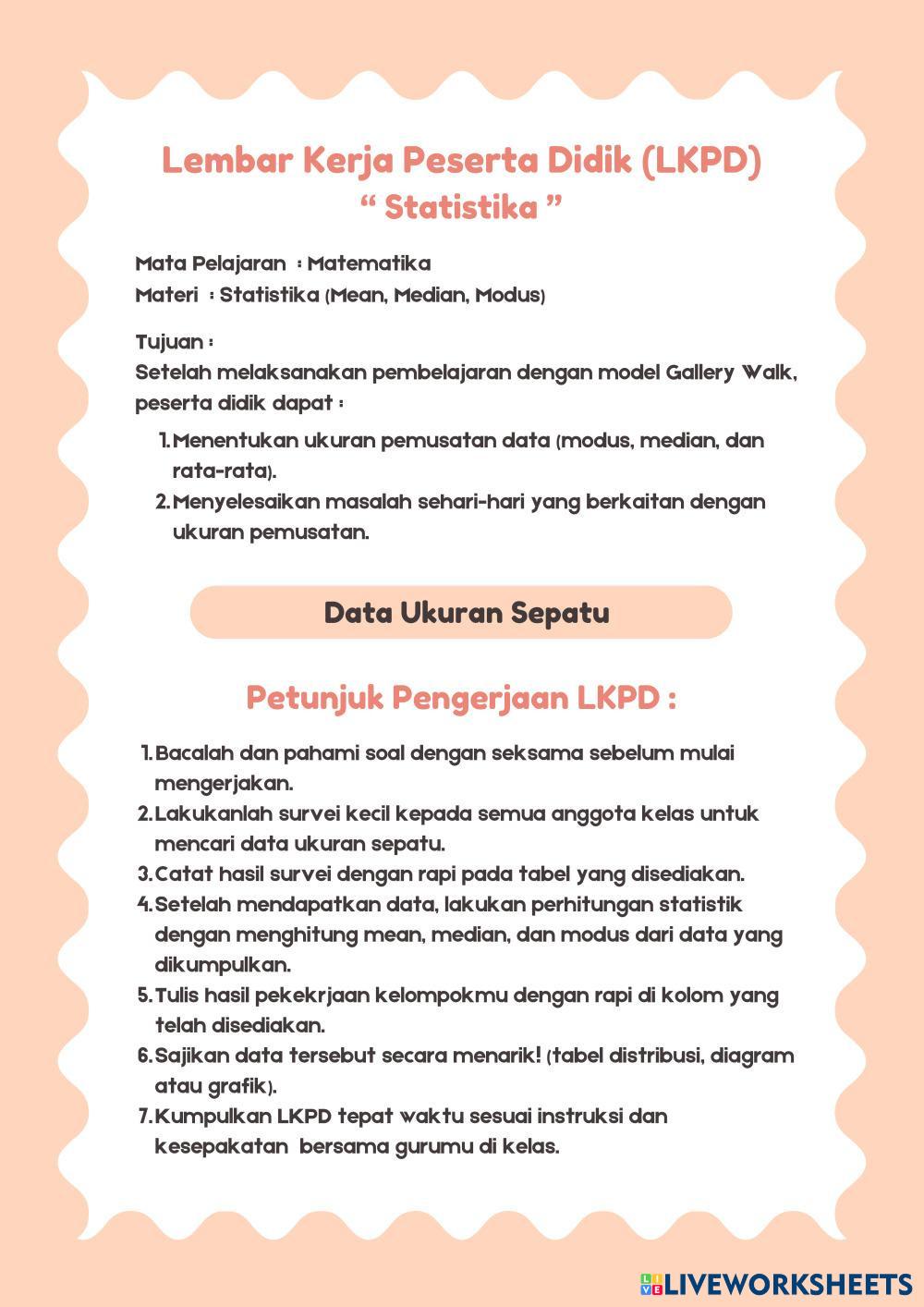 Lembar Kerja Peserta Didik (LKPD)
“ Statistika ”

Mata Pelajaran : Matematika
Materi : Statistika (Mean, Median, Modus)

Tujuan :
Setelah melaksanakan pembelajaran dengan model Gallery Walk, peserta didik dapat :

1. Menentukan ukuran pemusatan data (modus, median, dan rata-rata).
2. Menyelesaikan masalah sehari-hari yang berkaitan dengan ukuran pemusatan.

Data Ukuran Sepatu

Petunjuk Pengerjaan LKPD :

1. Bacalah dan pahami soal dengan seksama sebelum mulai mengerjakan.
2. Lakukanlah survei kecil kepada semua anggota kelas untuk mencari data ukuran sepatu.
3. Catat hasil survei dengan rapi pada tabel yang disediakan.
4. Setelah mendapatkan data, lakukan perhitungan statistik dengan menghitung mean, median, dan modus dari data yang dikumpulkan.
5. Tulis hasil pekekrjaan kelompokmu dengan rapi di kolom yang telah disediakan.
6. Sajikan data tersebut secara menarik! (tabel distribusi, diagram atau grafik).
7. Kumpulkan LKPD tepat waktu sesuai instruksi dan kesepakatan bersama gurumu di kelas.

LIVEWORKSHEETS